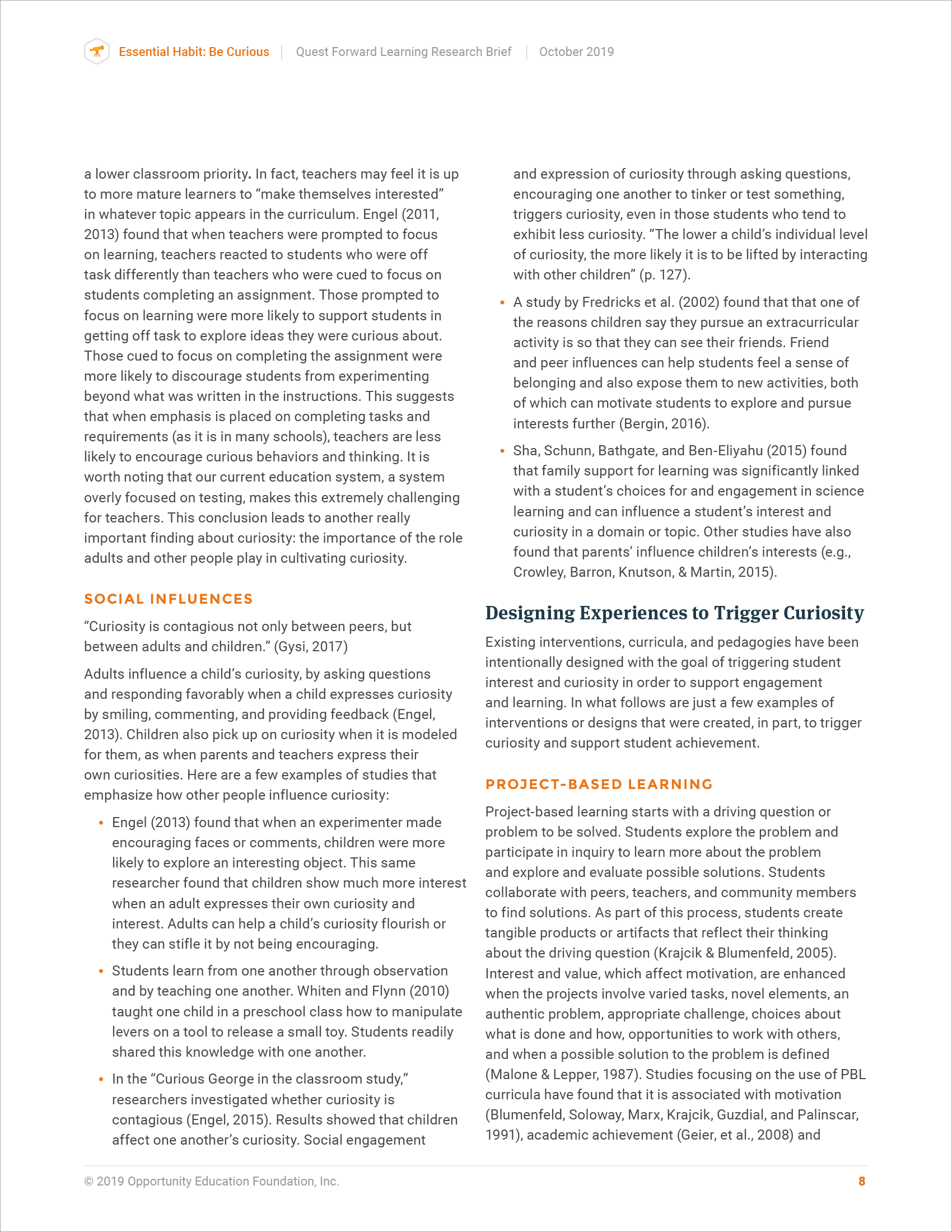 Essential Habit: Be Curious | Quest Forward Learning Research Brief | October 2019

a lower classroom priority. In fact, teachers may feel it is up to more mature learners to “make themselves interested” in whatever topic appears in the curriculum. Engel (2011, 2013) found that when teachers were prompted to focus on learning, teachers reacted to students who were off task differently than teachers who were cued to focus on students completing an assignment. Those prompted to focus on learning were more likely to support students in getting off task to explore ideas they were curious about. Those cued to focus on completing the assignment were more likely to discourage students from experimenting beyond what was written in the instructions. This suggests that when emphasis is placed on completing tasks and requirements (as it is in many schools), teachers are less likely to encourage curious behaviors and thinking. It is worth noting that our current education system, a system overly focused on testing, makes this extremely challenging for teachers. This conclusion leads to another really important finding about curiosity: the importance of the role adults and other people play in cultivating curiosity.

SOCIAL INFLUENCES

“Curiosity is contagious not only between peers, but between adults and children.” (Gysi, 2017)

Adults influence a child’s curiosity, by asking questions and responding favorably when a child expresses curiosity by smiling, commenting, and providing feedback (Engel, 2013). Children also pick up on curiosity when it is modeled for them, as when parents and teachers express their own curiosities. Here are a few examples of studies that emphasize how other people influence curiosity:

• Engel (2013) found that when an experimenter made encouraging faces or comments, children were more likely to explore an interesting object. This same researcher found that children show much more interest when an adult expresses their own curiosity and interest. Adults can help a child’s curiosity flourish or they can stifle it by not being encouraging.

• Students learn from one another through observation and by teaching one another. Whiten and Flynn (2010) taught one child in a preschool class how to manipulate levers on a tool to release a small toy. Students readily shared this knowledge with one another.

• In the “Curious George in the classroom study,” researchers investigated whether curiosity is contagious (Engel, 2015). Results showed that children affect one another’s curiosity. Social engagement and expression of curiosity through asking questions, encouraging one another to tinker or test something, triggers curiosity, even in those students who tend to exhibit less curiosity. “The lower a child’s individual level of curiosity, the more likely it is to be lifted by interacting with other children” (p. 127).

• A study by Fredricks et al. (2002) found that that one of the reasons children say they pursue an extracurricular activity is so that they can see their friends. Friend and peer influences can help students feel a sense of belonging and also expose them to new activities, both of which can motivate students to explore and pursue interests further (Bergin, 2016).

• Sha, Schunn, Bathgate, and Ben-Eliyahu (2015) found that family support for learning was significantly linked with a student’s choices for and engagement in science learning and can influence a student’s interest and curiosity in a domain or topic. Other studies have also found that parents’ influence children’s interests (e.g., Crowley, Barron, Knutson, & Martin, 2015).

Designing Experiences to Trigger Curiosity

Existing interventions, curricula, and pedagogies have been intentionally designed with the goal of triggering student interest and curiosity in order to support engagement and learning. In what follows are just a few examples of interventions or designs that were created, in part, to trigger curiosity and support student achievement.

PROJECT-BASED LEARNING

Project-based learning starts with a driving question or problem to be solved. Students explore the problem and participate in inquiry to learn more about the problem and explore and evaluate possible solutions. Students collaborate with peers, teachers, and community members to find solutions. As part of this process, students create tangible products or artifacts that reflect their thinking about the driving question (Krajcik & Blumenfeld, 2005). Interest and value, which affect motivation, are enhanced when the projects involve varied tasks, novel elements, an authentic problem, appropriate challenge, choices about what is done and how, opportunities to work with others, and when a possible solution to the problem is defined (Malone & Lepper, 1987). Studies focusing on the use of PBL curricula have found that it is associated with motivation (Blumenfeld, Soloway, Marx, Krajcik, Guzdial, and Palinscar, 1991), academic achievement (Geier, et al., 2008) and

© 2019 Opportunity Education Foundation, Inc. 8